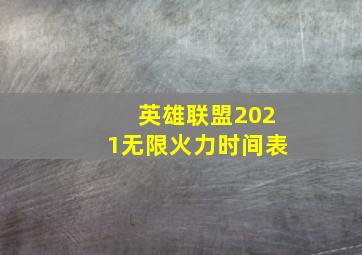 英雄联盟2021无限火力时间表